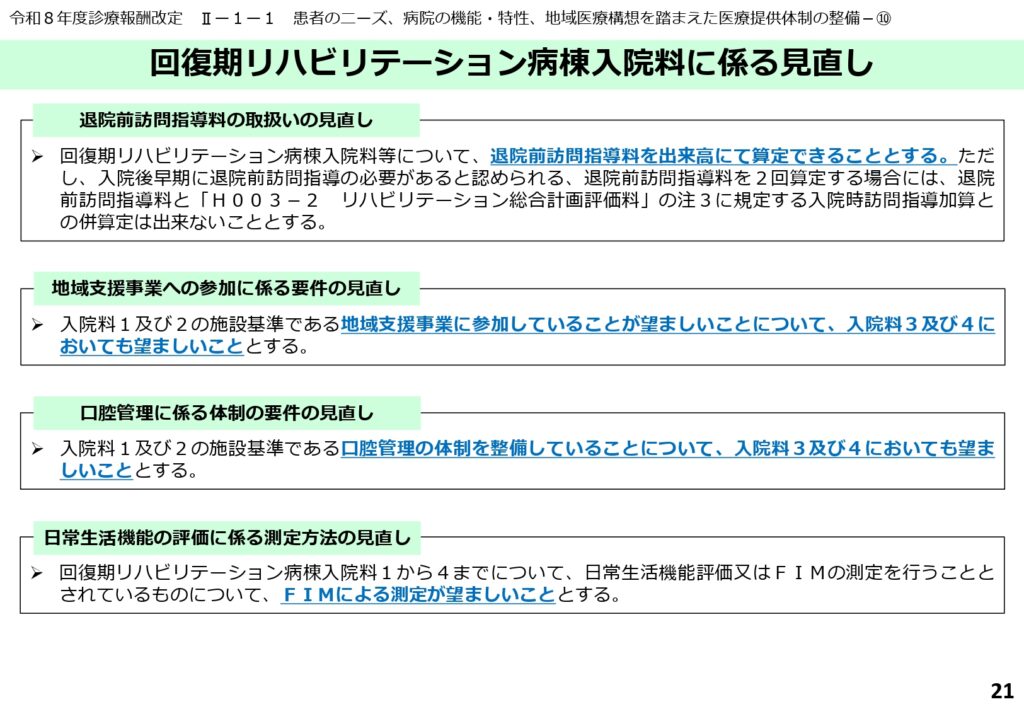 令和８年度診療報酬改定 Ⅱ－１－１ 患者のニーズ、病院の機能・特性、地域医療構想を踏まえた医療提供体制の整備－⑩

回復期リハビリテーション病棟入院料に係る見直し

退院前訪問指導料の取扱いの見直し

➢ 回復期リハビリテーション病棟入院料等について、退院前訪問指導料を出来高にて算定できることとする。ただし、入院後早期に退院前訪問指導の必要があると認められる、退院前訪問指導料を２回算定する場合には、退院前訪問指導料と「Ｈ００３－２ リハビリテーション総合計画評価料」の注３に規定する入院時訪問指導加算との併算定は出来ないこととする。

地域支援事業への参加に係る要件の見直し

➢ 入院料１及び２の施設基準である地域支援事業に参加していることが望ましいことについて、入院料３及び４においても望ましいこととする。

口腔管理に係る体制の要件の見直し

➢ 入院料１及び２の施設基準である口腔管理の体制を整備していることについて、入院料３及び４においても望ましいこととする。

日常生活機能の評価に係る測定方法の見直し

➢ 回復期リハビリテーション病棟入院料１から４までについて、日常生活機能評価又はＦＩＭの測定を行うこととされているものについて、ＦＩＭによる測定が望ましいこととする。

21